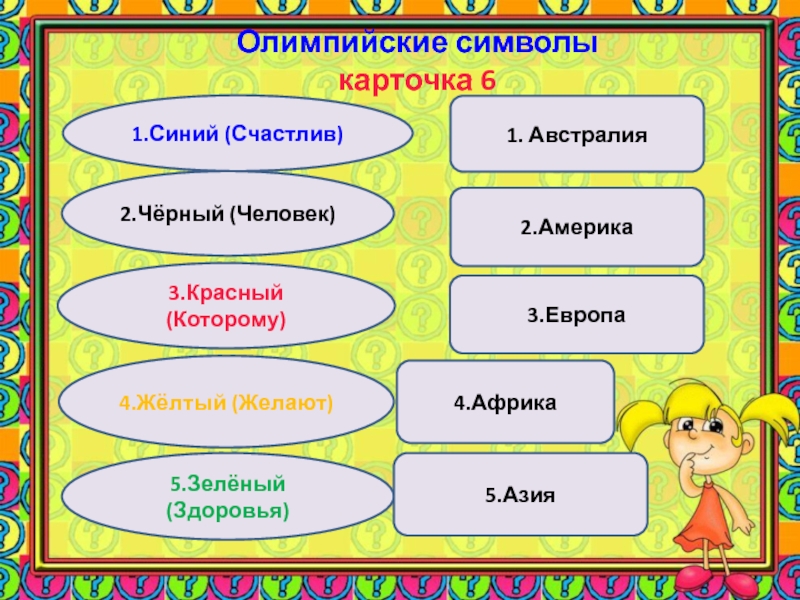 Олимпийские символы
карточка 6

1.Синий (Счастлив)

2.Чёрный (Человек)

3.Красный (Которому)

4.Жёлтый (Желают)

5.Зелёный (Здоровья)

1. Австралия

2.Америка

3.Европа

4.Африка

5.Азия